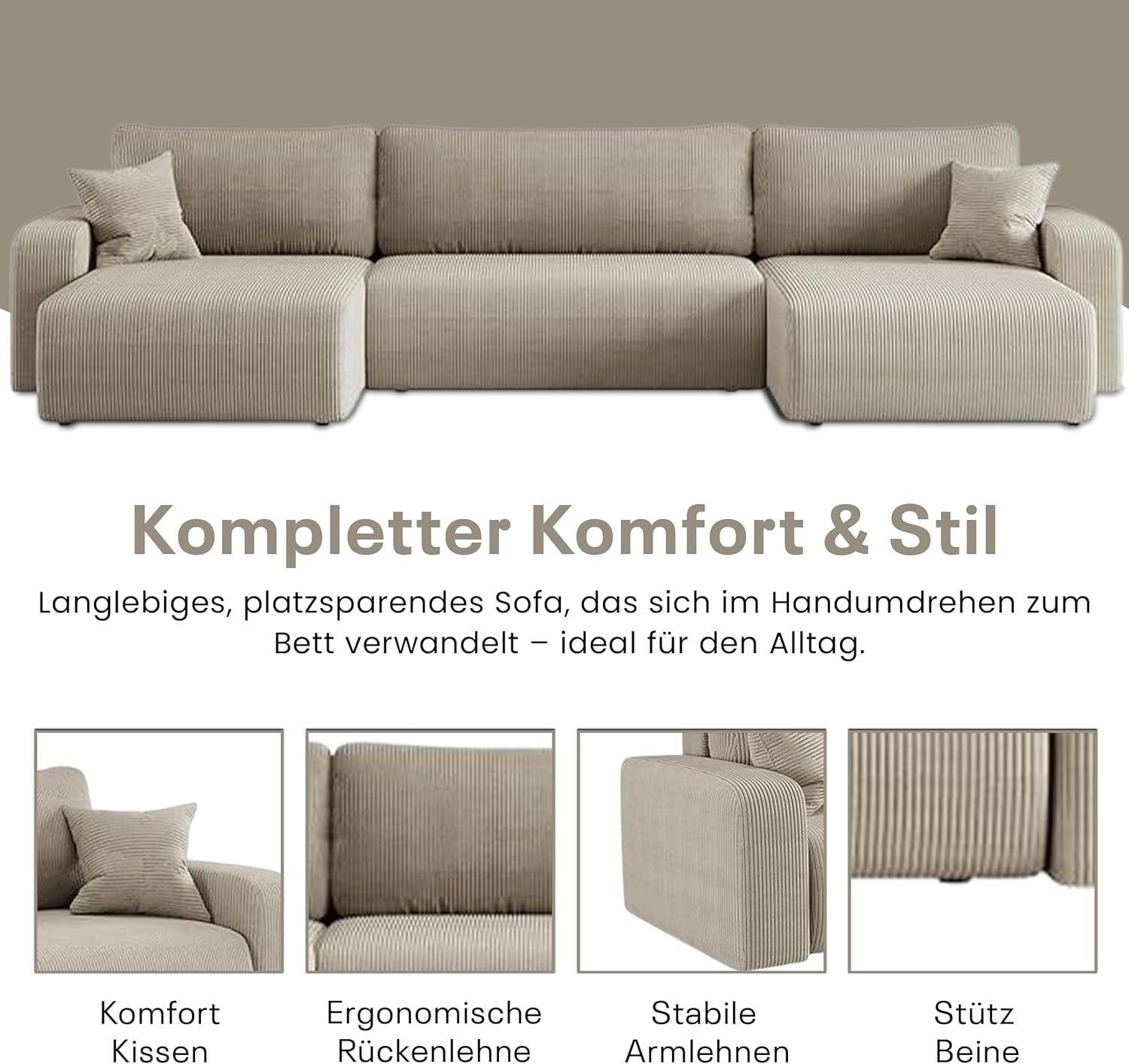 Kompletter Komfort & Stil

Langlebiges, platzsparendes Sofa, das sich im Handumdrehen zum Bett verwandelt – ideal für den Alltag.

Komfort Kissen

Ergonomische Rückenlehne

Stabile Armlehnen

Stütz Beine